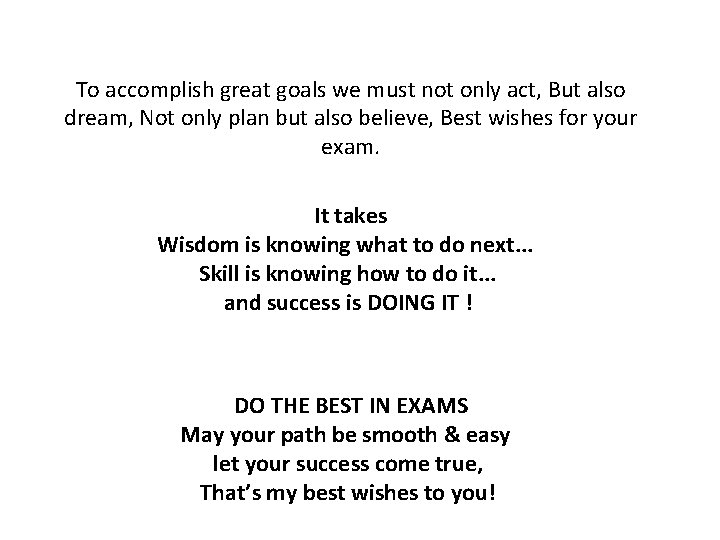 To accomplish great goals we must not only act, But also dream, Not only plan but also believe, Best wishes for your exam.

It takes
Wisdom is knowing what to do next...
Skill is knowing how to do it...
and success is DOING IT !

DO THE BEST IN EXAMS
May your path be smooth & easy
let your success come true,
That's my best wishes to you!